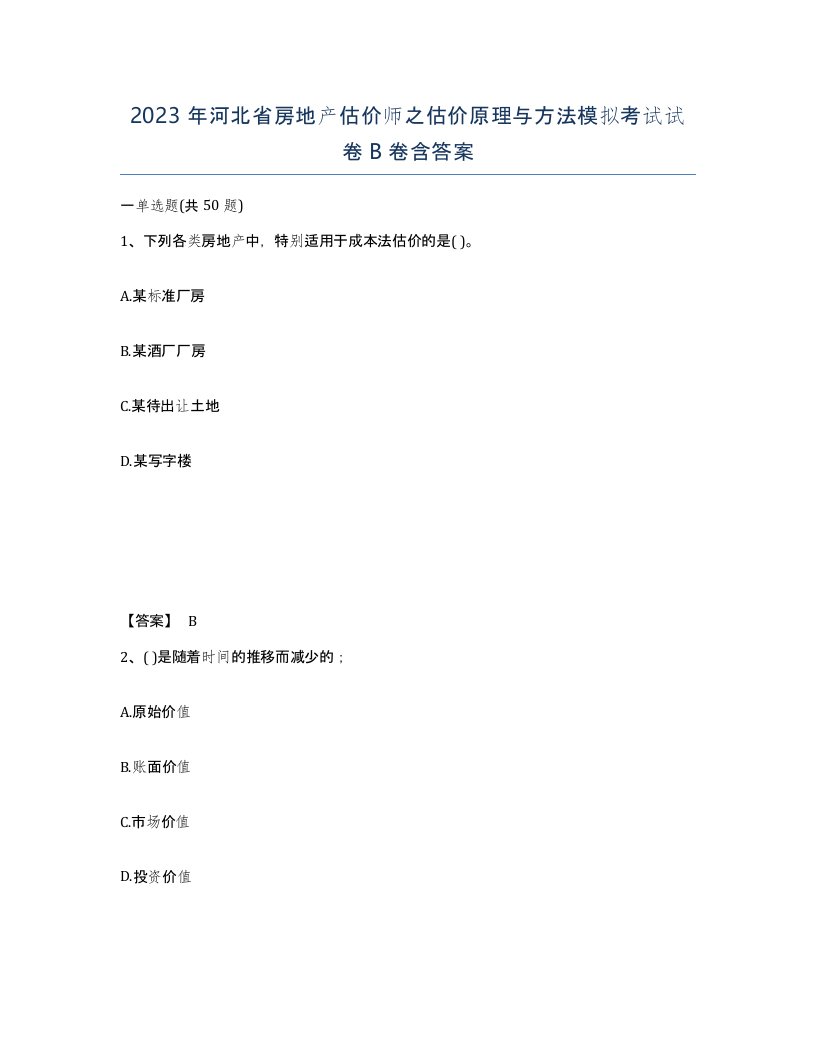 2023 年河北省房地产估价师之估价原理与方法模拟考试试卷 B 卷含答案

一单选题(共 50 题)

1、下列各类房地产中，特别适用于成本法估价的是( )。

A.某标准厂房

B.某酒厂厂房

C.某待出让土地

D.某写字楼

【答案】 B

2、( )是随着时间的推移而减少的；

A.原始价值

B.账面价值

C.市场价值

D.投资价值